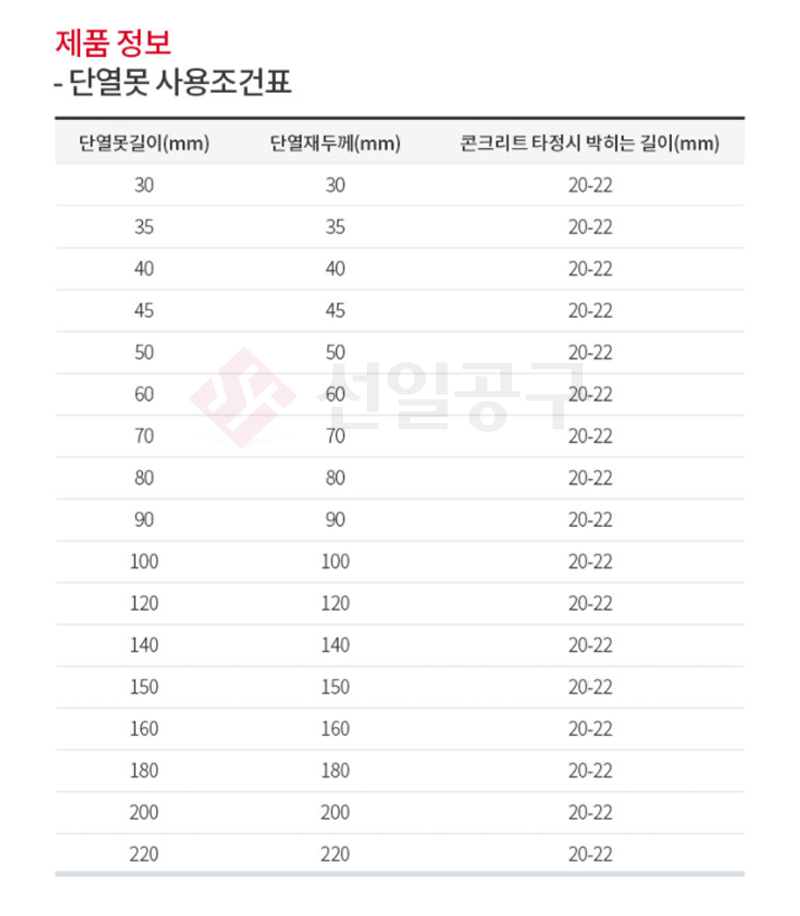 제품 정보
- 단열못 사용조건표

| 단열못길이(mm) | 단열재두께(mm) | 콘크리트 타정시 박히는 길이(mm) |
|---|---|---|
| 30 | 30 | 20-22 |
| 35 | 35 | 20-22 |
| 40 | 40 | 20-22 |
| 45 | 45 | 20-22 |
| 50 | 50 | 20-22 |
| 60 | 60 | 20-22 |
| 70 | 70 | 20-22 |
| 80 | 80 | 20-22 |
| 90 | 90 | 20-22 |
| 100 | 100 | 20-22 |
| 120 | 120 | 20-22 |
| 140 | 140 | 20-22 |
| 150 | 150 | 20-22 |
| 160 | 160 | 20-22 |
| 180 | 180 | 20-22 |
| 200 | 200 | 20-22 |
| 220 | 220 | 20-22 |

선일공구